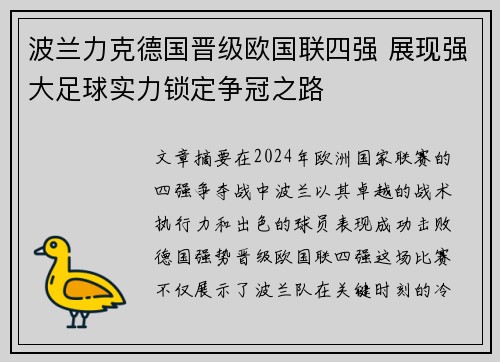 波兰力克德国晋级欧国联四强 展现强大足球实力锁定争冠之路

文章摘要在2024年欧洲国家联赛的四强争夺战中波兰以其卓越的战术执行力和出色的球员表现成功击败德国强势晋级欧国联四强这场比赛不仅展示了波兰队在关键时刻的冷